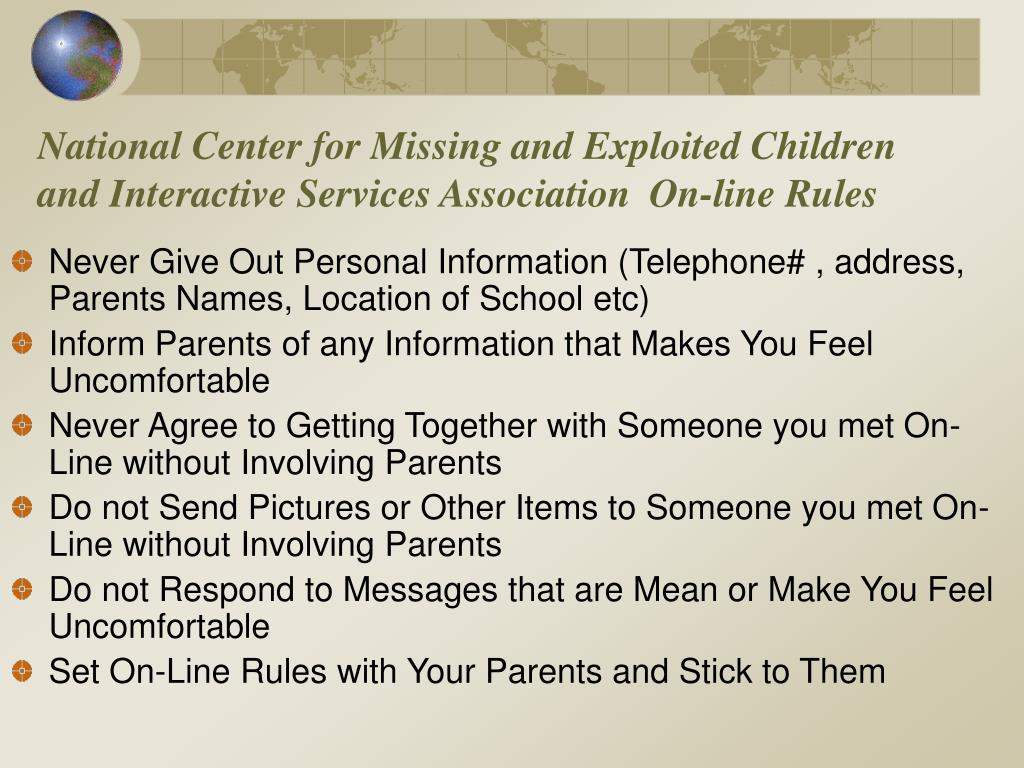 National Center for Missing and Exploited Children and Interactive Services Association On-line Rules

Never Give Out Personal Information (Telephone# , address, Parents Names, Location of School etc)

Inform Parents of any Information that Makes You Feel Uncomfortable

Never Agree to Getting Together with Someone you met On-Line without Involving Parents

Do not Send Pictures or Other Items to Someone you met On-Line without Involving Parents

Do not Respond to Messages that are Mean or Make You Feel Uncomfortable

Set On-Line Rules with Your Parents and Stick to Them